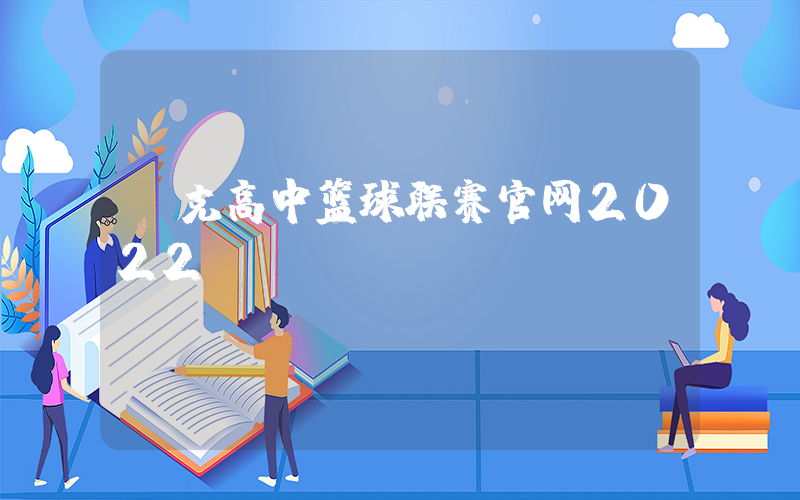 克高中篮球联赛官网2022